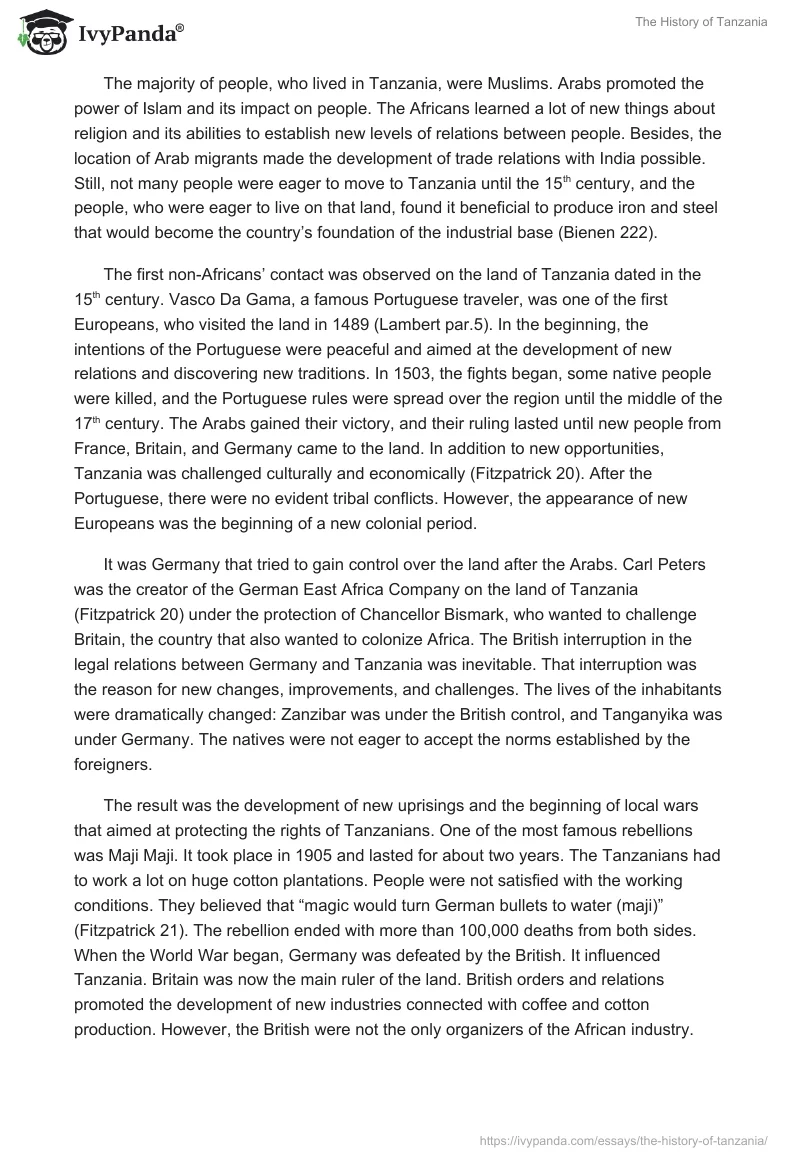 IvyPanda®

The History of Tanzania

The majority of people, who lived in Tanzania, were Muslims. Arabs promoted the power of Islam and its impact on people. The Africans learned a lot of new things about religion and its abilities to establish new levels of relations between people. Besides, the location of Arab migrants made the development of trade relations with India possible. Still, not many people were eager to move to Tanzania until the 15$^{th}$ century, and the people, who were eager to live on that land, found it beneficial to produce iron and steel that would become the country's foundation of the industrial base (Bienen 222).

The first non-Africans' contact was observed on the land of Tanzania dated in the 15$^{th}$ century. Vasco Da Gama, a famous Portuguese traveler, was one of the first Europeans, who visited the land in 1489 (Lambert par.5). In the beginning, the intentions of the Portuguese were peaceful and aimed at the development of new relations and discovering new traditions. In 1503, the fights began, some native people were killed, and the Portuguese rules were spread over the region until the middle of the 17$^{th}$ century. The Arabs gained their victory, and their ruling lasted until new people from France, Britain, and Germany came to the land. In addition to new opportunities, Tanzania was challenged culturally and economically (Fitzpatrick 20). After the Portuguese, there were no evident tribal conflicts. However, the appearance of new Europeans was the beginning of a new colonial period.

It was Germany that tried to gain control over the land after the Arabs. Carl Peters was the creator of the German East Africa Company on the land of Tanzania (Fitzpatrick 20) under the protection of Chancellor Bismark, who wanted to challenge Britain, the country that also wanted to colonize Africa. The British interruption in the legal relations between Germany and Tanzania was inevitable. That interruption was the reason for new changes, improvements, and challenges. The lives of the inhabitants were dramatically changed: Zanzibar was under the British control, and Tanganyika was under Germany. The natives were not eager to accept the norms established by the foreigners.

The result was the development of new uprisings and the beginning of local wars that aimed at protecting the rights of Tanzanians. One of the most famous rebellions was Maji Maji. It took place in 1905 and lasted for about two years. The Tanzanians had to work a lot on huge cotton plantations. People were not satisfied with the working conditions. They believed that "magic would turn German bullets to water (maji)" (Fitzpatrick 21). The rebellion ended with more than 100,000 deaths from both sides. When the World War began, Germany was defeated by the British. It influenced Tanzania. Britain was now the main ruler of the land. British orders and relations promoted the development of new industries connected with coffee and cotton production. However, the British were not the only organizers of the African industry.

https://ivypanda.com/essays/the-history-of-tanzania/